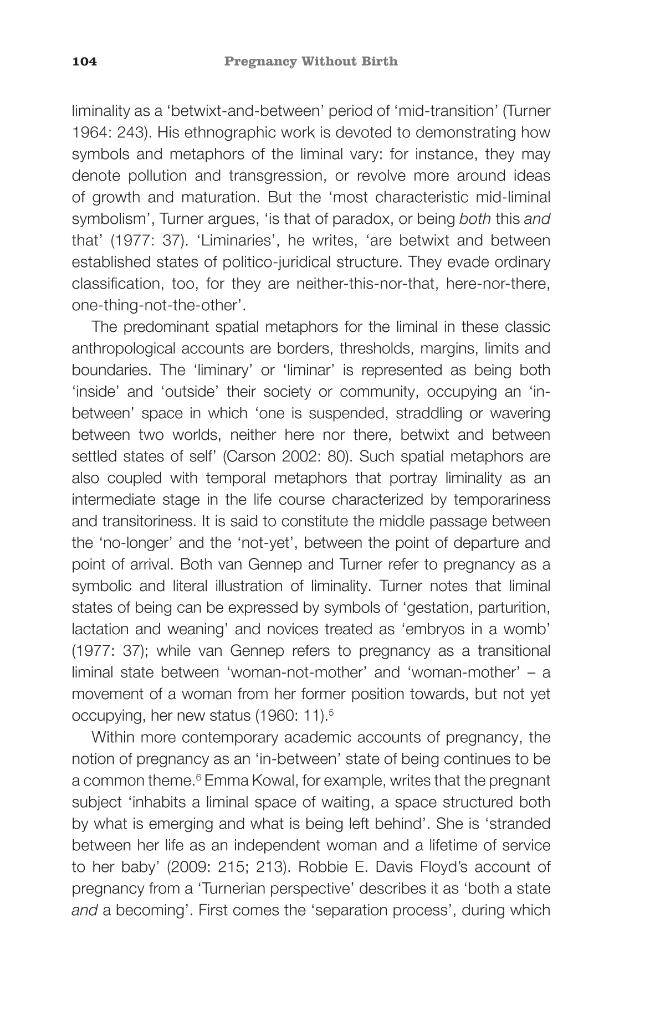 104 Pregnancy Without Birth

liminality as a 'betwixt-and-between' period of 'mid-transition' (Turner 1964: 243). His ethnographic work is devoted to demonstrating how symbols and metaphors of the liminal vary: for instance, they may denote pollution and transgression, or revolve more around ideas of growth and maturation. But the 'most characteristic mid-liminal symbolism', Turner argues, 'is that of paradox, or being both this and that' (1977: 37). 'Liminaries', he writes, 'are betwixt and between established states of politico-juridical structure. They evade ordinary classification, too, for they are neither-this-nor-that, here-nor-there, one-thing-not-the-other'.

The predominant spatial metaphors for the liminal in these classic anthropological accounts are borders, thresholds, margins, limits and boundaries. The 'liminary' or 'liminar' is represented as being both 'inside' and 'outside' their society or community, occupying an 'in-between' space in which 'one is suspended, straddling or wavering between two worlds, neither here nor there, betwixt and between settled states of self' (Carson 2002: 80). Such spatial metaphors are also coupled with temporal metaphors that portray liminality as an intermediate stage in the life course characterized by temporariness and transitoriness. It is said to constitute the middle passage between the 'no-longer' and the 'not-yet', between the point of departure and point of arrival. Both van Gennep and Turner refer to pregnancy as a symbolic and literal illustration of liminality. Turner notes that liminal states of being can be expressed by symbols of 'gestation, parturition, lactation and weaning' and novices treated as 'embryos in a womb' (1977: 37); while van Gennep refers to pregnancy as a transitional liminal state between 'woman-not-mother' and 'woman-mother' – a movement of a woman from her former position towards, but not yet occupying, her new status (1960: 11).$^{5}$

Within more contemporary academic accounts of pregnancy, the notion of pregnancy as an 'in-between' state of being continues to be a common theme.$^{6}$ Emma Kowal, for example, writes that the pregnant subject 'inhabits a liminal space of waiting, a space structured both by what is emerging and what is being left behind'. She is 'stranded between her life as an independent woman and a lifetime of service to her baby' (2009: 215; 213). Robbie E. Davis Floyd's account of pregnancy from a 'Turnerian perspective' describes it as 'both a state and a becoming'. First comes the 'separation process', during which